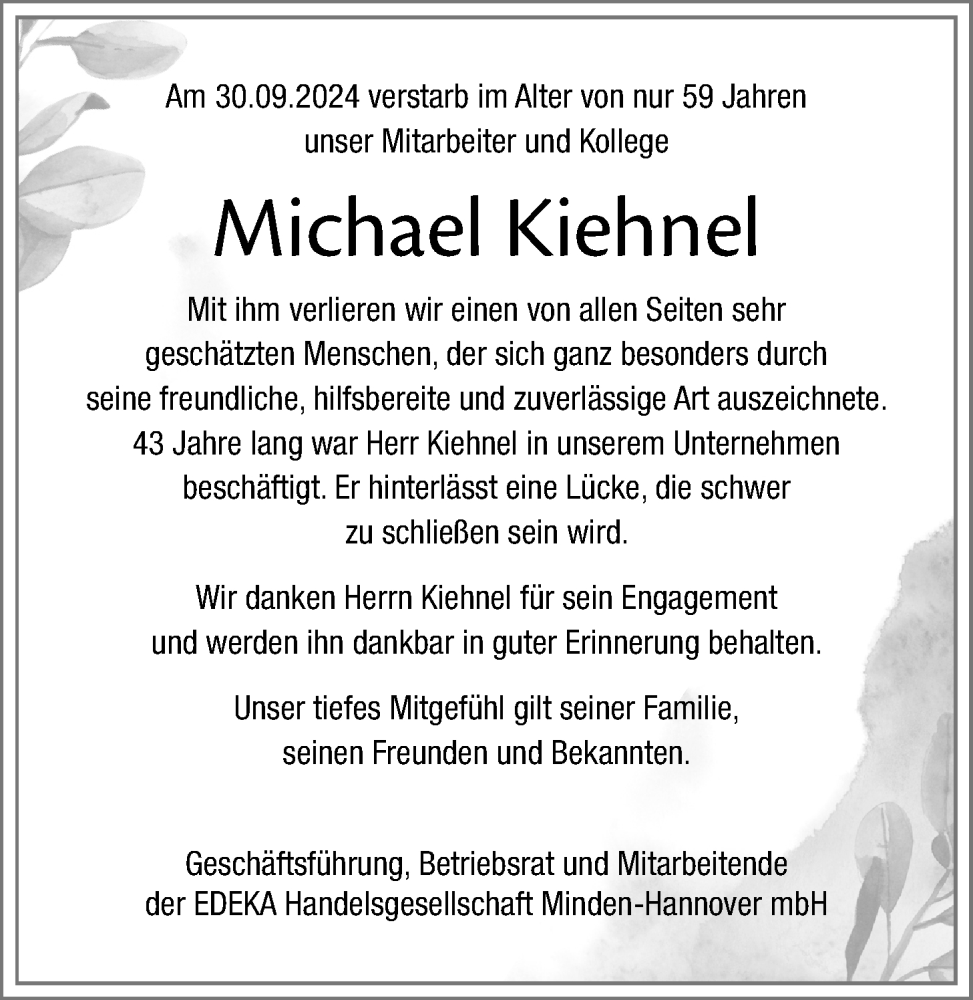 Am 30.09.2024 verstarb im Alter von nur 59 Jahren unser Mitarbeiter und Kollege

Michael Kiehnel

Mit ihm verlieren wir einen von allen Seiten sehr geschätzten Menschen, der sich ganz besonders durch seine freundliche, hilfsbereite und zuverlässige Art auszeichnete. 43 Jahre lang war Herr Kiehnel in unserem Unternehmen beschäftigt. Er hinterlässt eine Lücke, die schwer zu schließen sein wird.

Wir danken Herrn Kiehnel für sein Engagement und werden ihn dankbar in guter Erinnerung behalten.

Unser tiefes Mitgefühl gilt seiner Familie, seinen Freunden und Bekannten.

Geschäftsführung, Betriebsrat und Mitarbeitende der EDEKA Handelsgesellschaft Minden-Hannover mbH